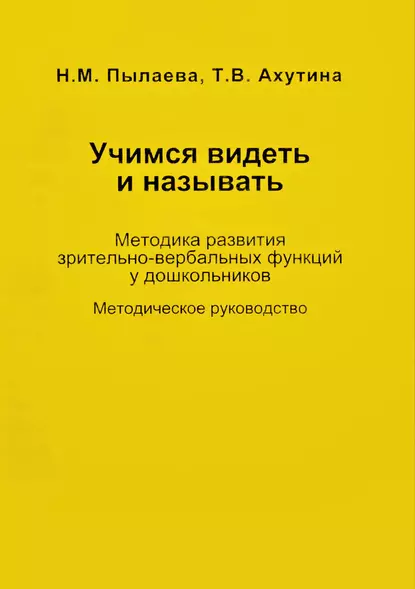 Н.М. Пылаева, Т.В. Ахутина

Учимся видеть и называть

Методика развития зрительно-вербальных функций у дошкольников

Методическое руководство